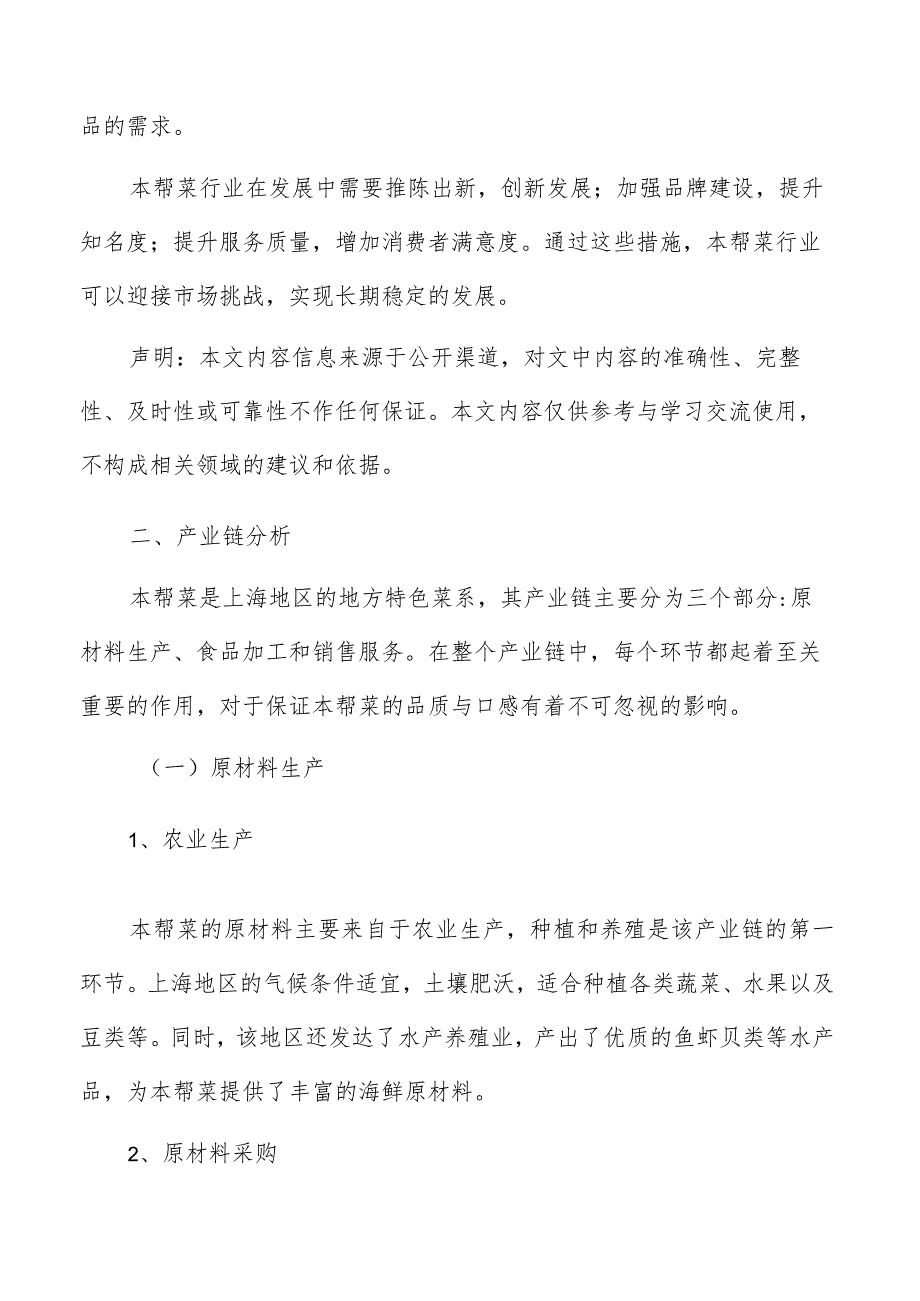 品的需求。

本帮菜行业在发展中需要推陈出新，创新发展；加强品牌建设，提升知名度；提升服务质量，增加消费者满意度。通过这些措施，本帮菜行业可以迎接市场挑战，实现长期稳定的发展。

声明：本文内容信息来源于公开渠道，对文中内容的准确性、完整性、及时性或可靠性不作任何保证。本文内容仅供参考与学习交流使用，不构成相关领域的建议和依据。

二、产业链分析

本帮菜是上海地区的地方特色菜系，其产业链主要分为三个部分:原材料生产、食品加工和销售服务。在整个产业链中，每个环节都起着至关重要的作用，对于保证本帮菜的品质与口感有着不可忽视的影响。

（一）原材料生产

1、农业生产

本帮菜的原材料主要来自于农业生产，种植和养殖是该产业链的第一环节。上海地区的气候条件适宜，土壤肥沃，适合种植各类蔬菜、水果以及豆类等。同时，该地区还发达了水产养殖业，产出了优质的鱼虾贝类等水产品，为本帮菜提供了丰富的海鲜原材料。

2、原材料采购